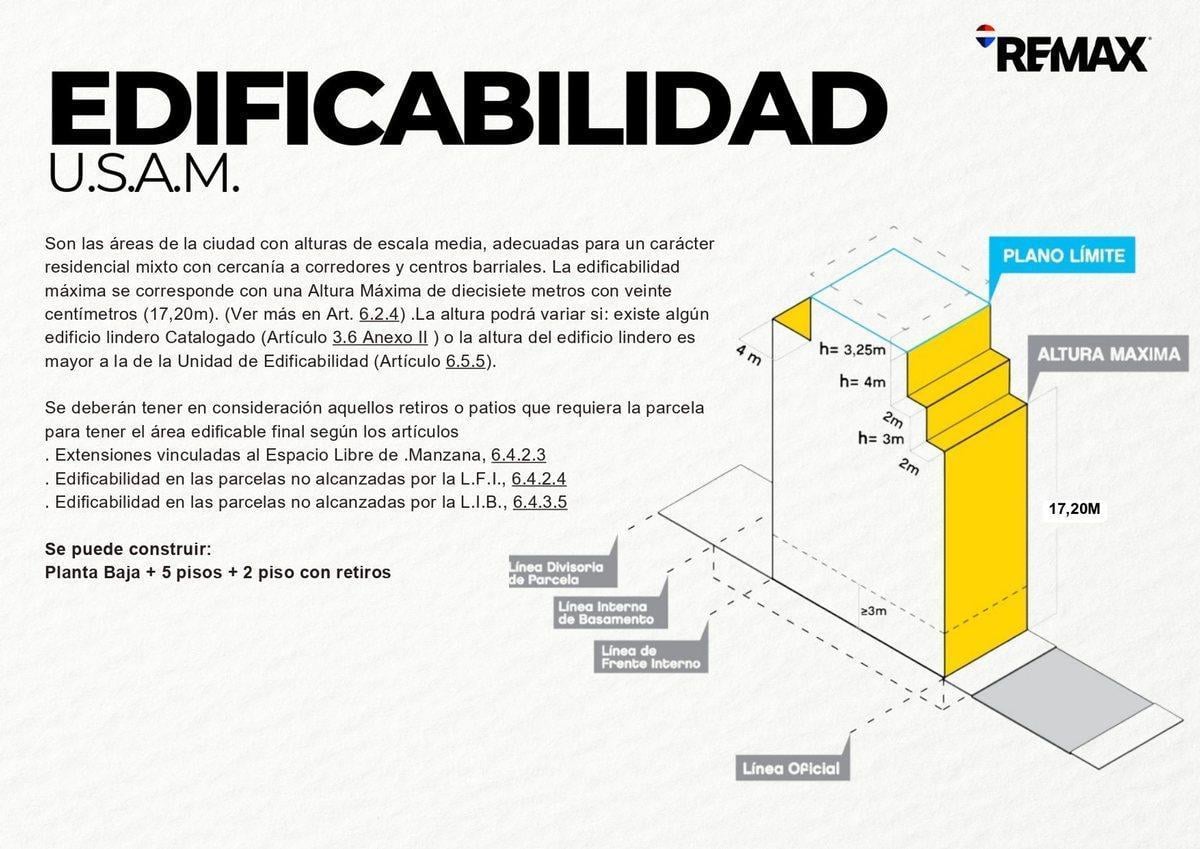 RE/MAX

EDIFICABILIDAD
U.S.A.M.

Son las áreas de la ciudad con alturas de escala media, adecuadas para un carácter residencial mixto con cercanía a corredores y centros barriales. La edificabilidad máxima se corresponde con una Altura Máxima de diecisiete metros con veinte centímetros (17,20m). (Ver más en Art. 6.2.4) .La altura podrá variar si: existe algún edificio lindero Catalogado (Artículo 3.6 Anexo II ) o la altura del edificio lindero es mayor a la de la Unidad de Edificabilidad (Artículo 6.5.5).

Se deberán tener en consideración aquellos retiros o patios que requiera la parcela para tener el área edificable final según los artículos
. Extensiones vinculadas al Espacio Libre de .Manzana, 6.4.2.3
. Edificabilidad en las parcelas no alcanzadas por la L.F.I., 6.4.2.4
. Edificabilidad en las parcelas no alcanzadas por la L.I.B., 6.4.3.5

Se puede construir:
Planta Baja + 5 pisos + 2 piso con retiros

PLANO LÍMITE
ALTURA MAXIMA
4 m
h= 3,25m
h= 4m
2m
h= 3m
2m
17,20M
≥3m
Línea Divisoria de Parcela
Línea Interna de Basamento
Línea de Frente Interno
Línea Oficial